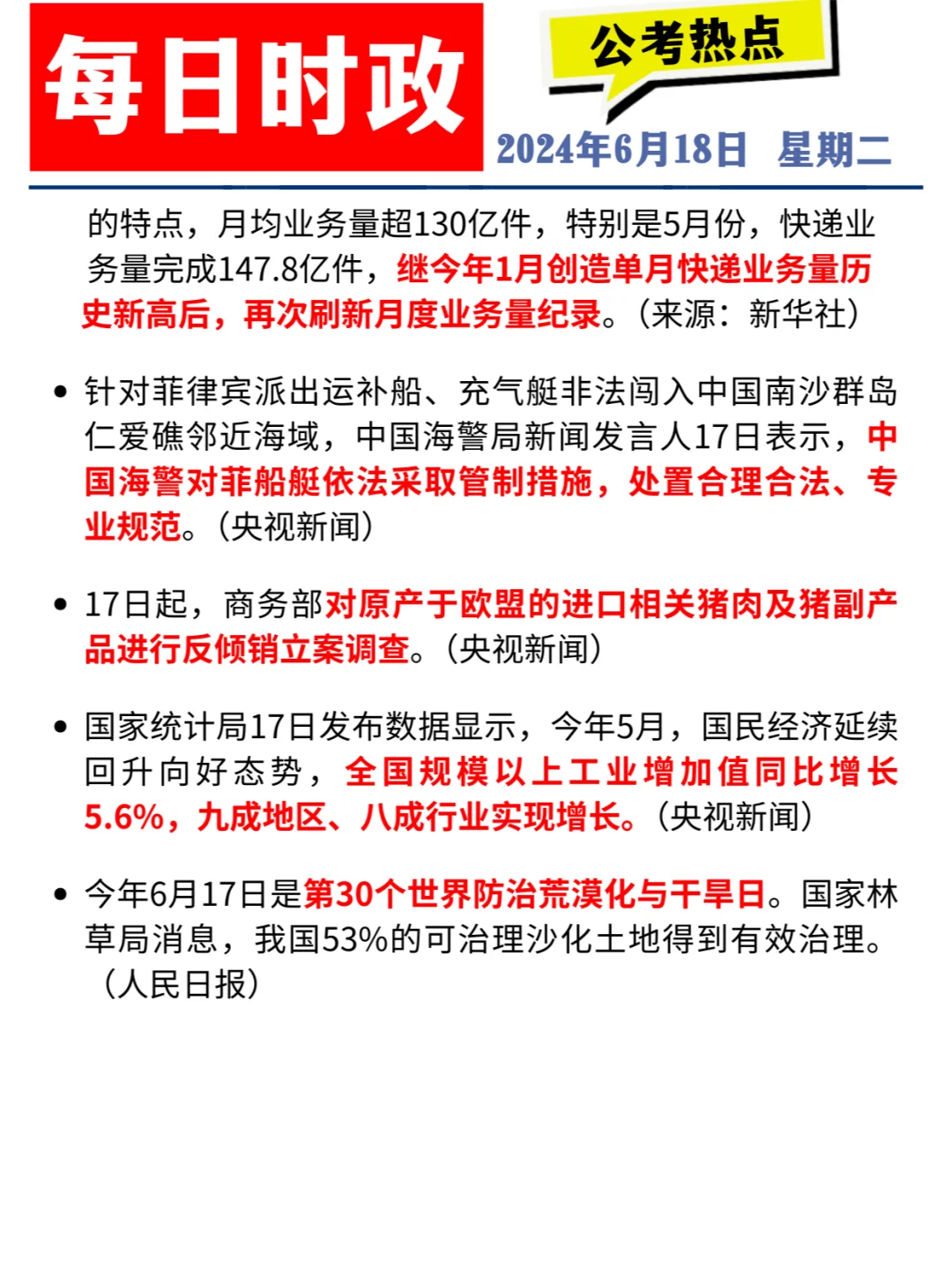 每日时政

公考热点

2024年6月18日 星期二

的特点，月均业务量超130亿件，特别是5月份，快递业务量完成147.8亿件，继今年1月创造单月快递业务量历史新高后，再次刷新月度业务量纪录。（来源：新华社）

• 针对菲律宾派出运补船、充气艇非法闯入中国南沙群岛仁爱礁邻近海域，中国海警局新闻发言人17日表示，中国海警对菲船艇依法采取管制措施，处置合理合法、专业规范。（央视新闻）

• 17日起，商务部对原产于欧盟的进口相关猪肉及猪副产品进行反倾销立案调查。（央视新闻）

• 国家统计局17日发布数据显示，今年5月，国民经济延续回升向好态势，全国规模以上工业增加值同比增长5.6%，九成地区、八成行业实现增长。（央视新闻）

• 今年6月17日是第30个世界防治荒漠化与干旱日。国家林草局消息，我国53%的可治理沙化土地得到有效治理。（人民日报）